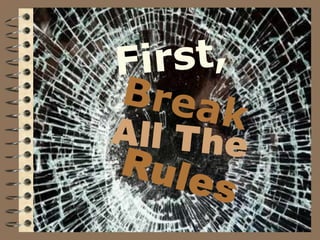 First,
Break
All The
Rules